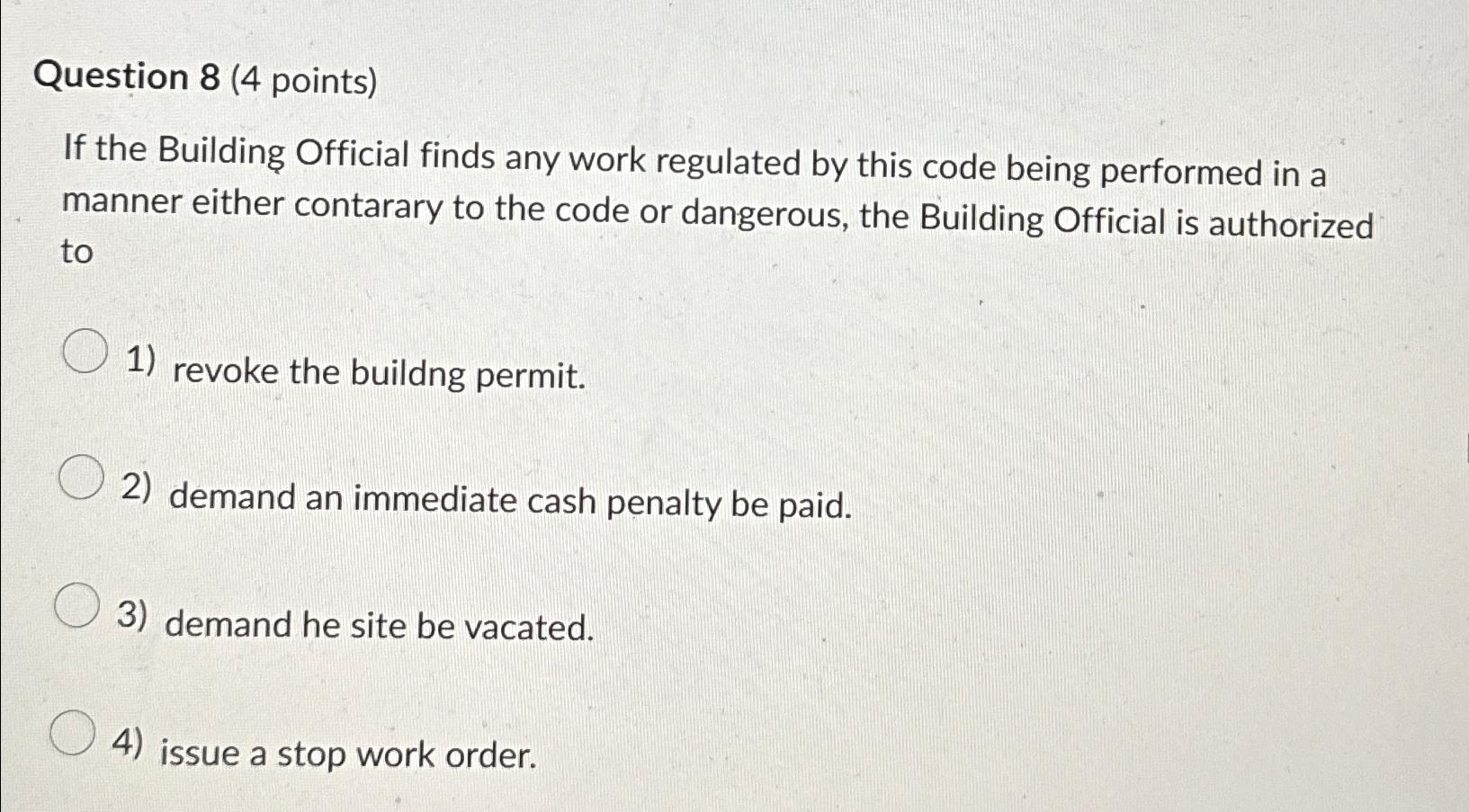 Question 8 (4 points)

If the Building Official finds any work regulated by this code being performed in a manner either contarary to the code or dangerous, the Building Official is authorized to

1) revoke the buildng permit.

2) demand an immediate cash penalty be paid.

3) demand he site be vacated.

4) issue a stop work order.